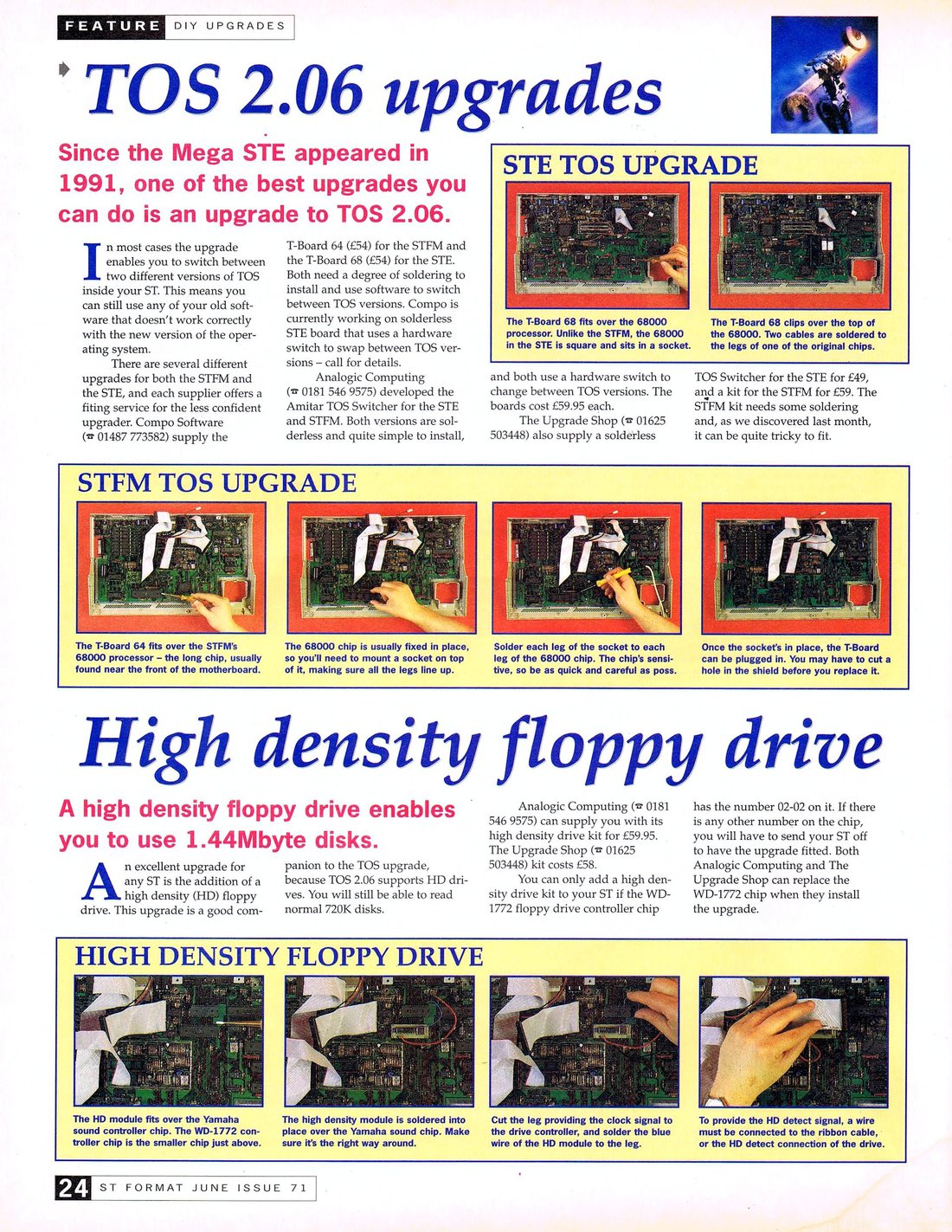 FEATURE DIY UPGRADES

TOS 2.06 upgrades

Since the Mega STE appeared in 1991, one of the best upgrades you can do is an upgrade to TOS 2.06.

In most cases the upgrade enables you to switch between two different versions of TOS inside your ST. This means you can still use any of your old software that doesn't work correctly with the new version of the operating system.

There are several different upgrades for both the STFM and the STE, and each supplier offers a fiting service for the less confident upgrader. Compo Software (☎ 01487 773582) supply the T-Board 64 (£54) for the STFM and the T-Board 68 (£54) for the STE. Both need a degree of soldering to install and use software to switch between TOS versions. Compo is currently working on solderless STE board that uses a hardware switch to swap between TOS versions – call for details.

Analogic Computing (☎ 0181 546 9575) developed the Amitar TOS Switcher for the STE and STFM. Both versions are solderless and quite simple to install, and both use a hardware switch to change between TOS versions. The boards cost £59.95 each.

The Upgrade Shop (☎ 01625 503448) also supply a solderless TOS Switcher for the STE for £49, and a kit for the STFM for £59. The STFM kit needs some soldering and, as we discovered last month, it can be quite tricky to fit.

STE TOS UPGRADE

The T-Board 68 fits over the 68000 processor. Unlike the STFM, the 68000 in the STE is square and sits in a socket.

The T-Board 68 clips over the top of the 68000. Two cables are soldered to the legs of one of the original chips.

STFM TOS UPGRADE

The T-Board 64 fits over the STFM's 68000 processor – the long chip, usually found near the front of the motherboard.

The 68000 chip is usually fixed in place, so you'll need to mount a socket on top of it, making sure all the legs line up.

Solder each leg of the socket to each leg of the 68000 chip. The chip's sensitive, so be as quick and careful as poss.

Once the socket's in place, the T-Board can be plugged in. You may have to cut a hole in the shield before you replace it.

High density floppy drive

A high density floppy drive enables you to use 1.44Mbyte disks.

An excellent upgrade for any ST is the addition of a high density (HD) floppy drive. This upgrade is a good companion to the TOS upgrade, because TOS 2.06 supports HD drives. You will still be able to read normal 720K disks.

Analogic Computing (☎ 0181 546 9575) can supply you with its high density drive kit for £59.95. The Upgrade Shop (☎ 01625 503448) kit costs £58.

You can only add a high density drive kit to your ST if the WD-1772 floppy drive controller chip has the number 02-02 on it. If there is any other number on the chip, you will have to send your ST off to have the upgrade fitted. Both Analogic Computing and The Upgrade Shop can replace the WD-1772 chip when they install the upgrade.

HIGH DENSITY FLOPPY DRIVE

The HD module fits over the Yamaha sound controller chip. The WD-1772 controller chip is the smaller chip just above.

The high density module is soldered into place over the Yamaha sound chip. Make sure it's the right way around.

Cut the leg providing the clock signal to the drive controller, and solder the blue wire of the HD module to the leg.

To provide the HD detect signal, a wire must be connected to the ribbon cable, or the HD detect connection of the drive.

24 ST FORMAT JUNE ISSUE 71